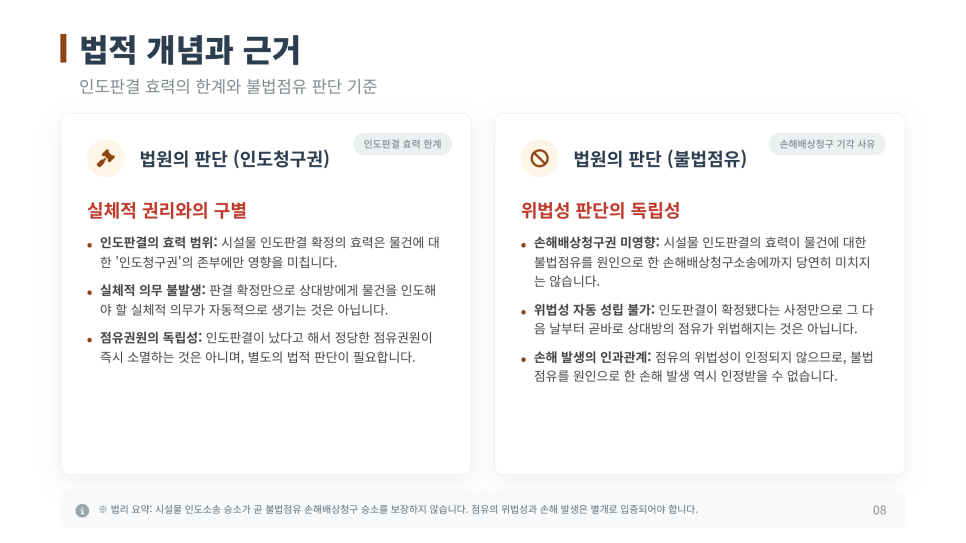 법적 개념과 근거

인도판결 효력의 한계와 불법점유 판단 기준

인도판결 효력 한계

법원의 판단 (인도청구권)

실체적 권리와의 구별

• 인도판결의 효력 범위: 시설물 인도판결 확정의 효력은 물건에 대한 '인도청구권'의 존부에만 영향을 미칩니다.

• 실체적 의무 불발생: 판결 확정만으로 상대방에게 물건을 인도해야 할 실체적 의무가 자동적으로 생기는 것은 아닙니다.

• 점유권원의 독립성: 인도판결이 났다고 해서 정당한 점유권원이 즉시 소멸하는 것은 아니며, 별도의 법적 판단이 필요합니다.

손해배상청구 기각 사유

법원의 판단 (불법점유)

위법성 판단의 독립성

• 손해배상청구권 미영향: 시설물 인도판결의 효력이 물건에 대한 불법점유를 원인으로 한 손해배상청구소송에까지 당연히 미치지는 않습니다.

• 위법성 자동 성립 불가: 인도판결이 확정됐다는 사정만으로 그 다음 날부터 곧바로 상대방의 점유가 위법해지는 것은 아닙니다.

• 손해 발생의 인과관계: 점유의 위법성이 인정되지 않으므로, 불법점유를 원인으로 한 손해 발생 역시 인정받을 수 없습니다.

※ 법리 요약: 시설물 인도소송 승소가 곧 불법점유 손해배상청구 승소를 보장하지 않습니다. 점유의 위법성과 손해 발생은 별개로 입증되어야 합니다.

08